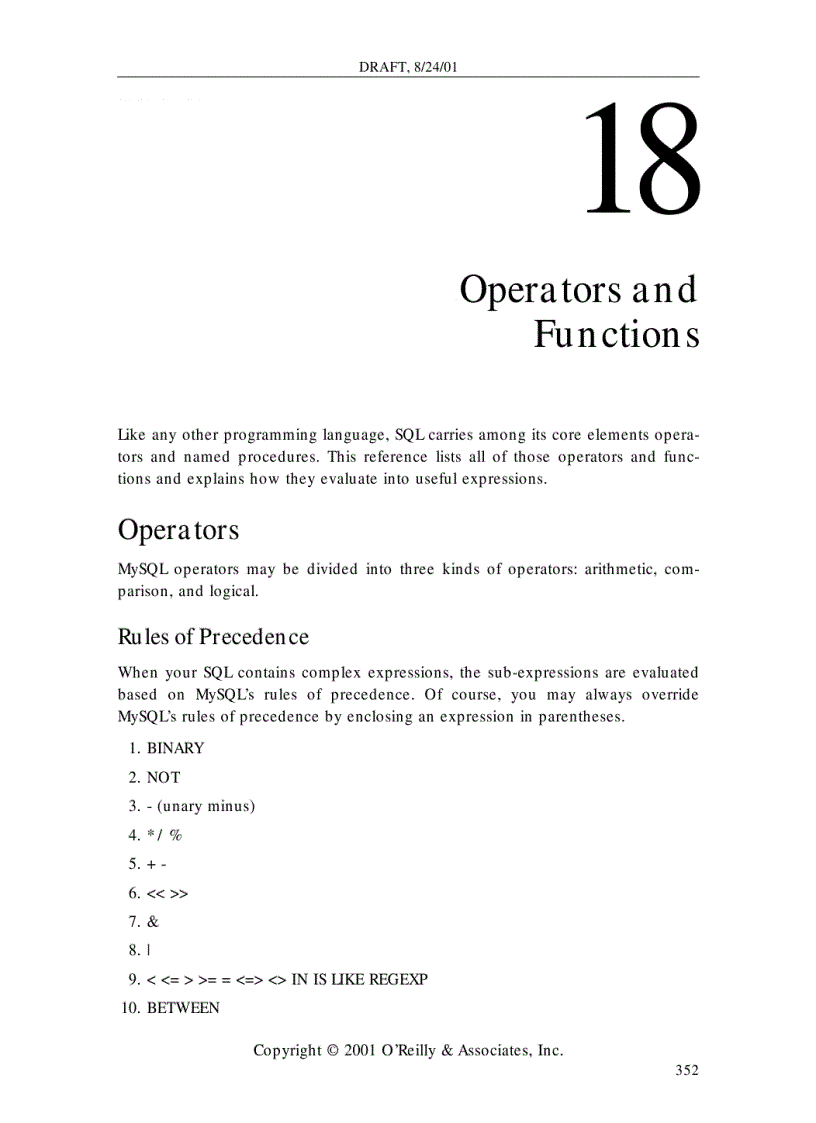 DRAFT, 8/24/01

18

Operators and Functions

Like any other programming language, SQL carries among its core elements operators and named procedures. This reference lists all of those operators and functions and explains how they evaluate into useful expressions.

Operators

MySQL operators may be divided into three kinds of operators: arithmetic, comparison, and logical.

Rules of Precedence

When your SQL contains complex expressions, the sub-expressions are evaluated based on MySQL's rules of precedence. Of course, you may always override MySQL's rules of precedence by enclosing an expression in parentheses.

1. BINARY
2. NOT
3. - (unary minus)
4. * / %
5. + -
6. << >>
7. &
8. |
9. < <= > >= = <=> <> IN IS LIKE REGEXP
10. BETWEEN

Copyright © 2001 O'Reilly & Associates, Inc.

352